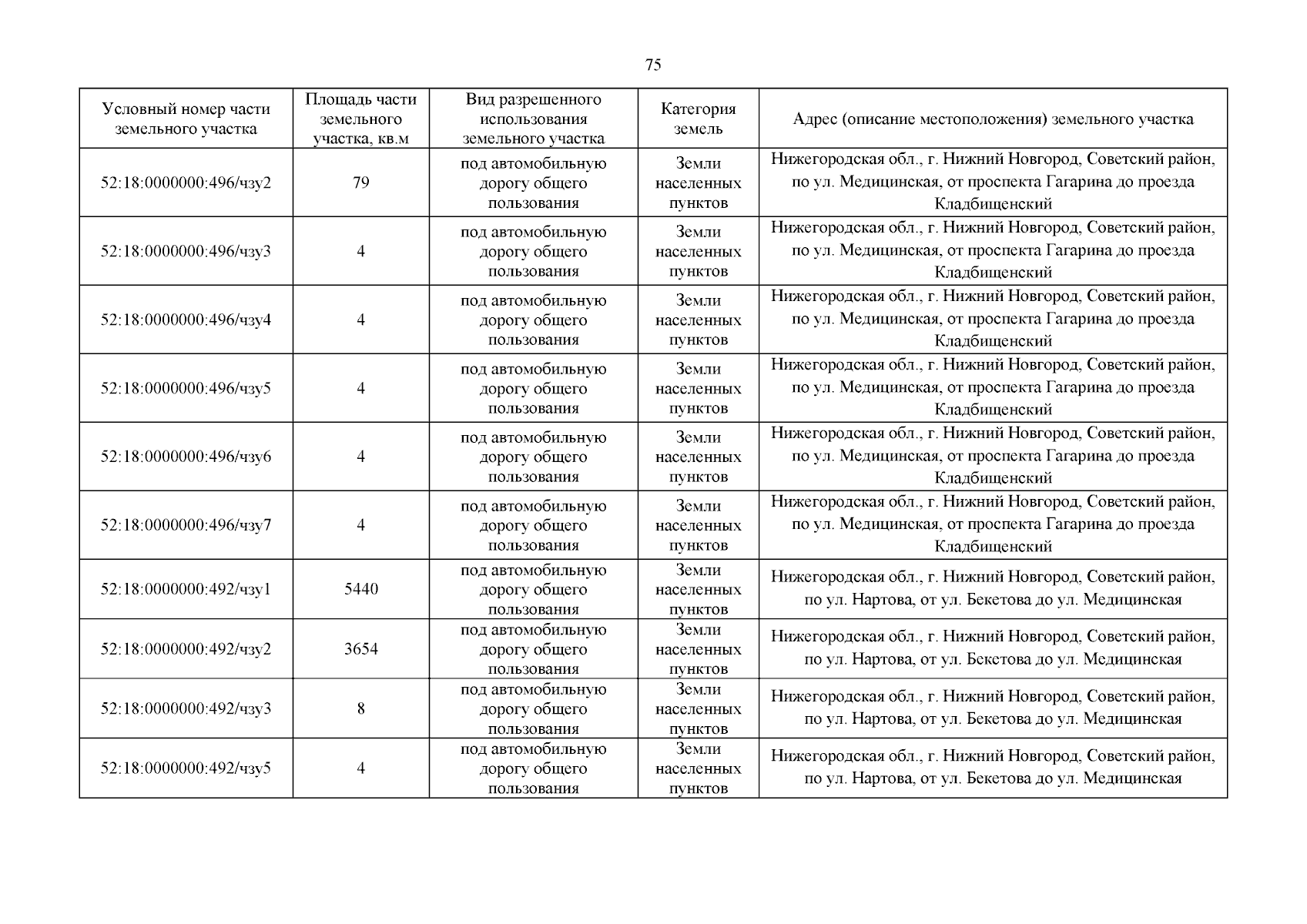 75

| Условный номер части земельного участка | Площадь части земельного участка, кв.м | Вид разрешенного использования земельного участка | Категория земель | Адрес (описание местоположения) земельного участка |
|---|---|---|---|---|
| 52:18:0000000:496/чзу2 | 79 | под автомобильную дорогу общего пользования | Земли населенных пунктов | Нижегородская обл., г. Нижний Новгород, Советский район, по ул. Медицинская, от проспекта Гагарина до проезда Кладбищенский |
| 52:18:0000000:496/чзу3 | 4 | под автомобильную дорогу общего пользования | Земли населенных пунктов | Нижегородская обл., г. Нижний Новгород, Советский район, по ул. Медицинская, от проспекта Гагарина до проезда Кладбищенский |
| 52:18:0000000:496/чзу4 | 4 | под автомобильную дорогу общего пользования | Земли населенных пунктов | Нижегородская обл., г. Нижний Новгород, Советский район, по ул. Медицинская, от проспекта Гагарина до проезда Кладбищенский |
| 52:18:0000000:496/чзу5 | 4 | под автомобильную дорогу общего пользования | Земли населенных пунктов | Нижегородская обл., г. Нижний Новгород, Советский район, по ул. Медицинская, от проспекта Гагарина до проезда Кладбищенский |
| 52:18:0000000:496/чзу6 | 4 | под автомобильную дорогу общего пользования | Земли населенных пунктов | Нижегородская обл., г. Нижний Новгород, Советский район, по ул. Медицинская, от проспекта Гагарина до проезда Кладбищенский |
| 52:18:0000000:496/чзу7 | 4 | под автомобильную дорогу общего пользования | Земли населенных пунктов | Нижегородская обл., г. Нижний Новгород, Советский район, по ул. Медицинская, от проспекта Гагарина до проезда Кладбищенский |
| 52:18:0000000:492/чзу1 | 5440 | под автомобильную дорогу общего пользования | Земли населенных пунктов | Нижегородская обл., г. Нижний Новгород, Советский район, по ул. Нартова, от ул. Бекетова до ул. Медицинская |
| 52:18:0000000:492/чзу2 | 3654 | под автомобильную дорогу общего пользования | Земли населенных пунктов | Нижегородская обл., г. Нижний Новгород, Советский район, по ул. Нартова, от ул. Бекетова до ул. Медицинская |
| 52:18:0000000:492/чзу3 | 8 | под автомобильную дорогу общего пользования | Земли населенных пунктов | Нижегородская обл., г. Нижний Новгород, Советский район, по ул. Нартова, от ул. Бекетова до ул. Медицинская |
| 52:18:0000000:492/чзу5 | 4 | под автомобильную дорогу общего пользования | Земли населенных пунктов | Нижегородская обл., г. Нижний Новгород, Советский район, по ул. Нартова, от ул. Бекетова до ул. Медицинская |